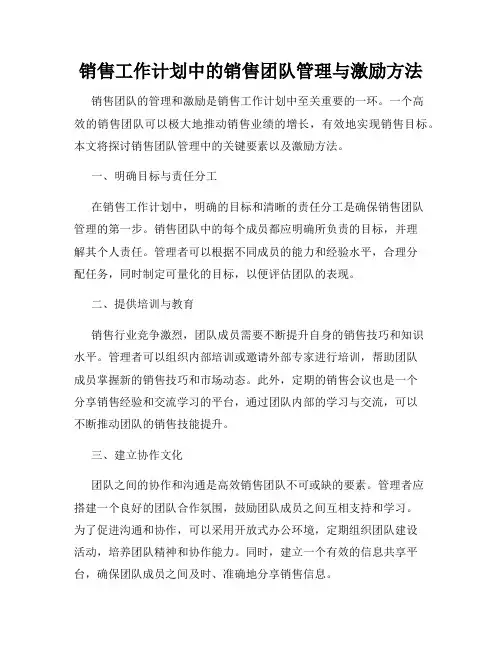 销售工作计划中的销售团队管理与激励方法

销售团队的管理和激励是销售工作计划中至关重要的一环。一个高效的销售团队可以极大地推动销售业绩的增长，有效地实现销售目标。本文将探讨销售团队管理中的关键要素以及激励方法。

一、明确目标与责任分工

在销售工作计划中，明确的目标和清晰的责任分工是确保销售团队管理的第一步。销售团队中的每个成员都应明确所负责的目标，并理解其个人责任。管理者可以根据不同成员的能力和经验水平，合理分配任务，同时制定可量化的目标，以便评估团队的表现。

二、提供培训与教育

销售行业竞争激烈，团队成员需要不断提升自身的销售技巧和知识水平。管理者可以组织内部培训或邀请外部专家进行培训，帮助团队成员掌握新的销售技巧和市场动态。此外，定期的销售会议也是一个分享销售经验和交流学习的平台，通过团队内部的学习与交流，可以不断推动团队的销售技能提升。

三、建立协作文化

团队之间的协作和沟通是高效销售团队不可或缺的要素。管理者应搭建一个良好的团队合作氛围，鼓励团队成员之间互相支持和学习。为了促进沟通和协作，可以采用开放式办公环境，定期组织团队建设活动，培养团队精神和协作能力。同时，建立一个有效的信息共享平台，确保团队成员之间及时、准确地分享销售信息。